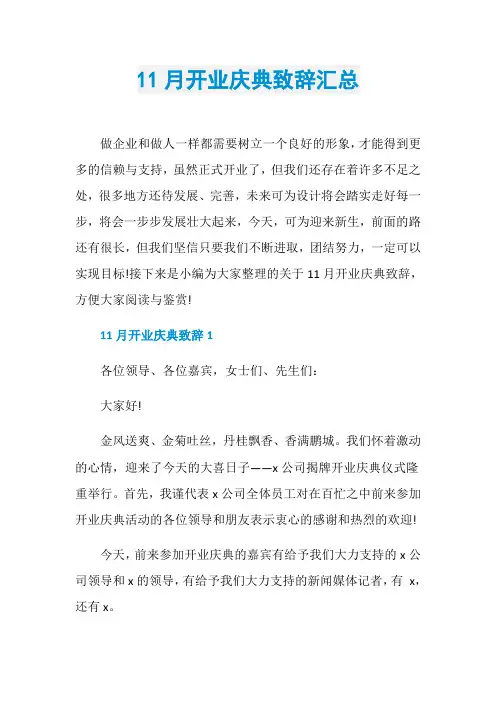 11 月开业庆典致辞汇总

做企业和做人一样都需要树立一个良好的形象，才能得到更多的信赖与支持，虽然正式开业了，但我们还存在着许多不足之处，很多地方还待发展、完善，未来可为设计将会踏实走好每一步，将会一步步发展壮大起来，今天，可为迎来新生，前面的路还有很长，但我们坚信只要我们不断进取，团结努力，一定可以实现目标!接下来是小编为大家整理的关于 11 月开业庆典致辞，方便大家阅读与鉴赏!

11 月开业庆典致辞 1

各位领导、各位嘉宾，女士们、先生们:

大家好!

金风送爽、金菊吐丝，丹桂飘香、香满鹏城。我们怀着激动的心情，迎来了今天的大喜日子——x 公司揭牌开业庆典仪式隆重举行。首先，我谨代表 x 公司全体员工对在百忙之中前来参加开业庆典活动的各位领导和朋友表示衷心的感谢和热烈的欢迎!

今天，前来参加开业庆典的嘉宾有给予我们大力支持的 x 公司领导和 x 的领导，有给予我们大力支持的新闻媒体记者，有 x，还有 x。